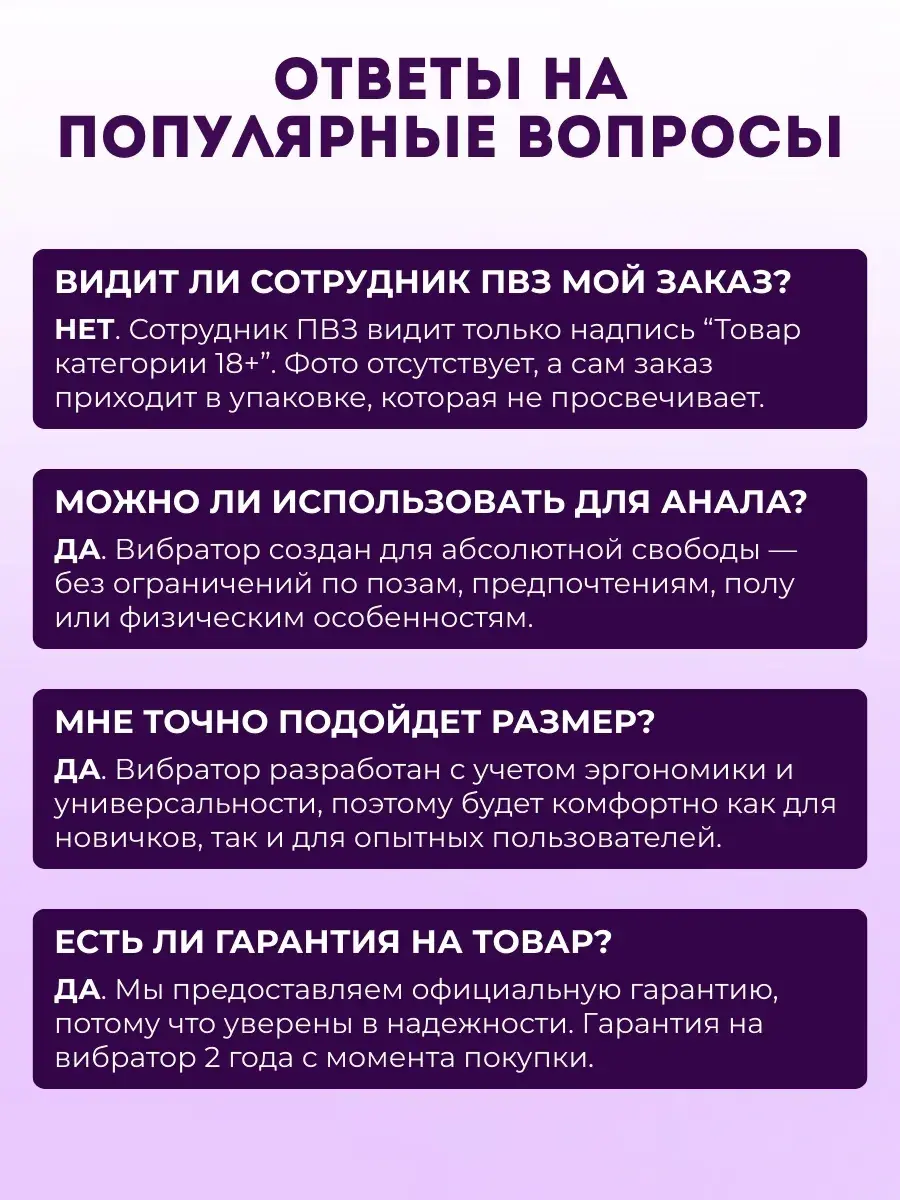 ОТВЕТЫ НА ПОПУЛЯРНЫЕ ВОПРОСЫ

ВИДИТ ЛИ СОТРУДНИК ПВЗ МОЙ ЗАКАЗ?
НЕТ. Сотрудник ПВЗ видит только надпись “Товар категории 18+”. Фото отсутствует, а сам заказ приходит в упаковке, которая не просвечивает.

МОЖНО ЛИ ИСПОЛЬЗОВАТЬ ДЛЯ АНАЛА?
ДА. Вибратор создан для абсолютной свободы — без ограничений по позам, предпочтениям, полу или физическим особенностям.

МНЕ ТОЧНО ПОДОЙДЕТ РАЗМЕР?
ДА. Вибратор разработан с учетом эргономики и универсальности, поэтому будет комфортно как для новичков, так и для опытных пользователей.

ЕСТЬ ЛИ ГАРАНТИЯ НА ТОВАР?
ДА. Мы предоставляем официальную гарантию, потому что уверены в надежности. Гарантия на вибратор 2 года с момента покупки.